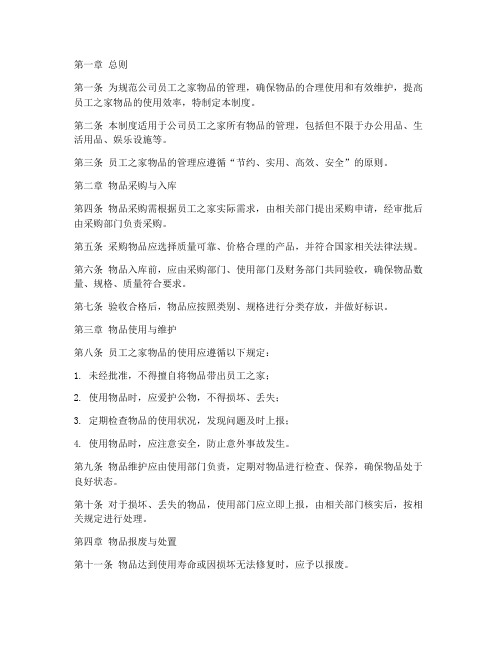 第一章 总则

第一条 为规范公司员工之家物品的管理，确保物品的合理使用和有效维护，提高员工之家物品的使用效率，特制定本制度。

第二条 本制度适用于公司员工之家所有物品的管理，包括但不限于办公用品、生活用品、娱乐设施等。

第三条 员工之家物品的管理应遵循“节约、实用、高效、安全”的原则。

第二章 物品采购与入库

第四条 物品采购需根据员工之家实际需求，由相关部门提出采购申请，经审批后由采购部门负责采购。

第五条 采购物品应选择质量可靠、价格合理的产品，并符合国家相关法律法规。

第六条 物品入库前，应由采购部门、使用部门及财务部门共同验收，确保物品数量、规格、质量符合要求。

第七条 验收合格后，物品应按照类别、规格进行分类存放，并做好标识。

第三章 物品使用与维护

第八条 员工之家物品的使用应遵循以下规定：

1. 未经批准，不得擅自将物品带出员工之家；

2. 使用物品时，应爱护公物，不得损坏、丢失；

3. 定期检查物品的使用状况，发现问题及时上报；

4. 使用物品时，应注意安全，防止意外事故发生。

第九条 物品维护应由使用部门负责，定期对物品进行检查、保养，确保物品处于良好状态。

第十条 对于损坏、丢失的物品，使用部门应立即上报，由相关部门核实后，按相关规定进行处理。

第四章 物品报废与处置

第十一条 物品达到使用寿命或因损坏无法修复时，应予以报废。